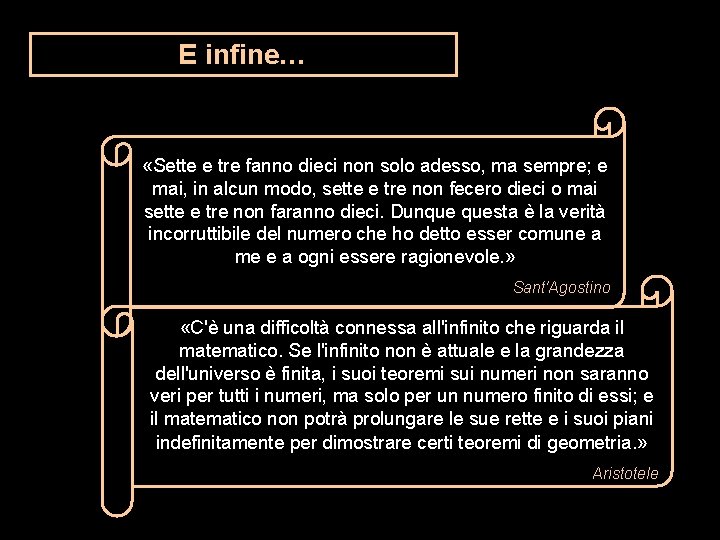 E infine…

«Sette e tre fanno dieci non solo adesso, ma sempre; e mai, in alcun modo, sette e tre non fecero dieci o mai sette e tre non faranno dieci. Dunque questa è la verità incorruttibile del numero che ho detto esser comune a me e a ogni essere ragionevole.»

Sant'Agostino

«C'è una difficoltà connessa all'infinito che riguarda il matematico. Se l'infinito non è attuale e la grandezza dell'universo è finita, i suoi teoremi sui numeri non saranno veri per tutti i numeri, ma solo per un numero finito di essi; e il matematico non potrà prolungare le sue rette e i suoi piani indefinitamente per dimostrare certi teoremi di geometria.»

Aristotele